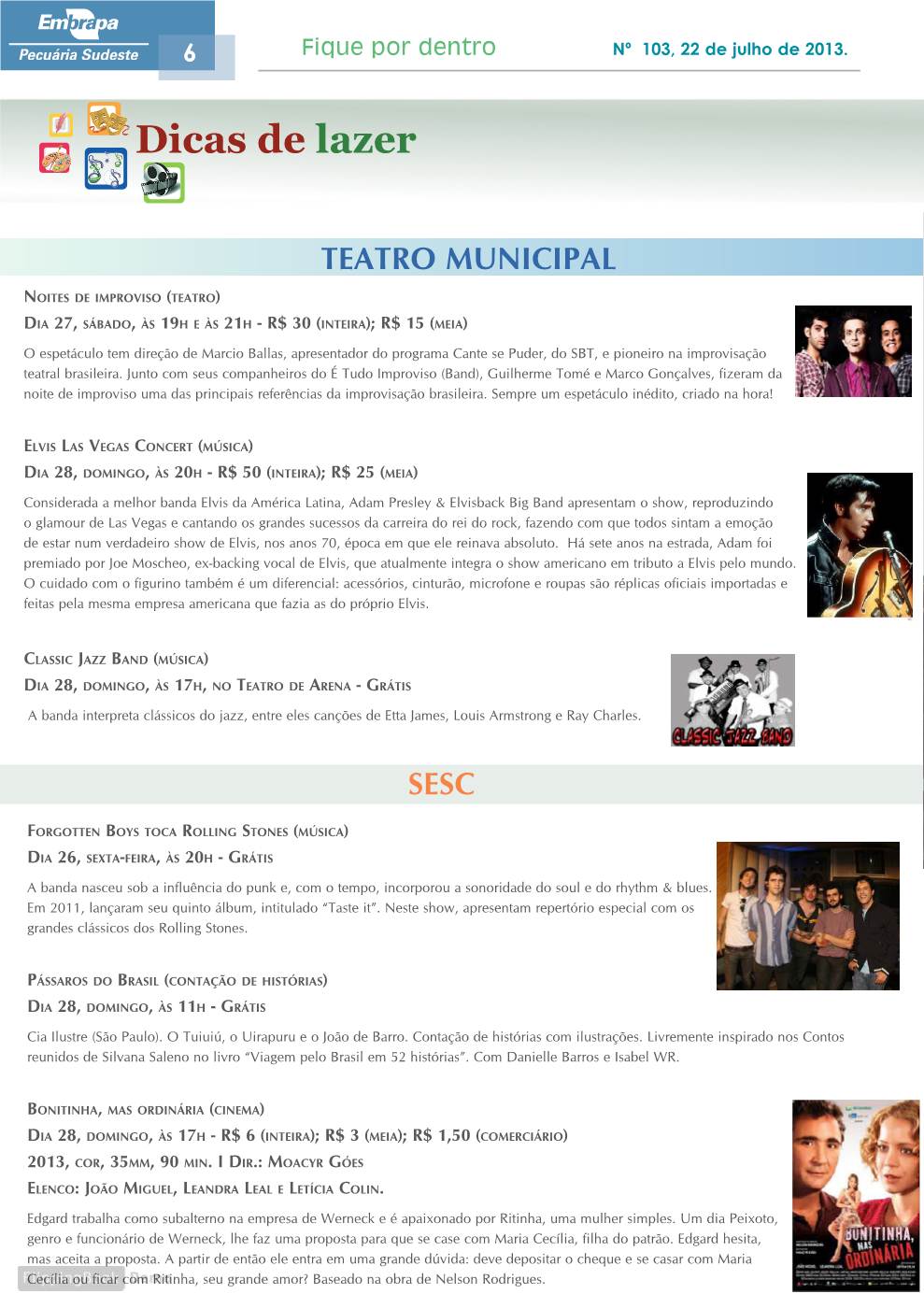 Embrapa
Pecuária Sudeste
6

Fique por dentro

Nº 103, 22 de julho de 2013.

Dicas de lazer

TEATRO MUNICIPAL

Noites de improviso (teatro)

Dia 27, sábado, às 19h e às 21h - R$ 30 (inteira); R$ 15 (meia)

O espetáculo tem direção de Marcio Ballas, apresentador do programa Cante se Puder, do SBT, e pioneiro na improvisação teatral brasileira. Junto com seus companheiros do É Tudo Improviso (Band), Guilherme Tomé e Marco Gonçalves, fizeram da noite de improviso uma das principais referências da improvisação brasileira. Sempre um espetáculo inédito, criado na hora!

Elvis Las Vegas Concert (música)

Dia 28, domingo, às 20h - R$ 50 (inteira); R$ 25 (meia)

Considerada a melhor banda Elvis da América Latina, Adam Presley & Elvisback Big Band apresentam o show, reproduzindo o glamour de Las Vegas e cantando os grandes sucessos da carreira do rei do rock, fazendo com que todos sintam a emoção de estar num verdadeiro show de Elvis, nos anos 70, época em que ele reinava absoluto. Há sete anos na estrada, Adam foi premiado por Joe Moscheo, ex-backing vocal de Elvis, que atualmente integra o show americano em tributo a Elvis pelo mundo. O cuidado com o figurino também é um diferencial: acessórios, cinturão, microfone e roupas são réplicas oficiais importadas e feitas pela mesma empresa americana que fazia as do próprio Elvis.

Classic Jazz Band (música)

Dia 28, domingo, às 17h, no Teatro de Arena - Grátis

A banda interpreta clássicos do jazz, entre eles canções de Etta James, Louis Armstrong e Ray Charles.

CLASSIC JAZZ BAND

SESC

Forgotten Boys toca Rolling Stones (música)

Dia 26, sexta-feira, às 20h - Grátis

A banda nasceu sob a influência do punk e, com o tempo, incorporou a sonoridade do soul e do rhythm & blues. Em 2011, lançaram seu quinto álbum, intitulado "Taste it". Neste show, apresentam repertório especial com os grandes clássicos dos Rolling Stones.

Pássaros do Brasil (contação de histórias)

Dia 28, domingo, às 11h - Grátis

Cia Ilustre (São Paulo). O Tuiuiú, o Uirapuru e o João de Barro. Contação de histórias com ilustrações. Livremente inspirado nos Contos reunidos de Silvana Saleno no livro "Viagem pelo Brasil em 52 histórias". Com Danielle Barros e Isabel WR.

Bonitinha, mas ordinária (cinema)

Dia 28, domingo, às 17h - R$ 6 (inteira); R$ 3 (meia); R$ 1,50 (comerciário)

2013, cor, 35mm, 90 min. I Dir.: Moacyr Góes

Elenco: João Miguel, Leandra Leal e Letícia Colin.

Edgard trabalha como subalterno na empresa de Werneck e é apaixonado por Ritinha, uma mulher simples. Um dia Peixoto, genro e funcionário de Werneck, lhe faz uma proposta para que se case com Maria Cecília, filha do patrão. Edgard hesita, mas aceita a proposta. A partir de então ele entra em uma grande dúvida: deve depositar o cheque e se casar com Maria Cecília ou ficar com Ritinha, seu grande amor? Baseado na obra de Nelson Rodrigues.

BONITINHA, MAS ORDINÁRIA